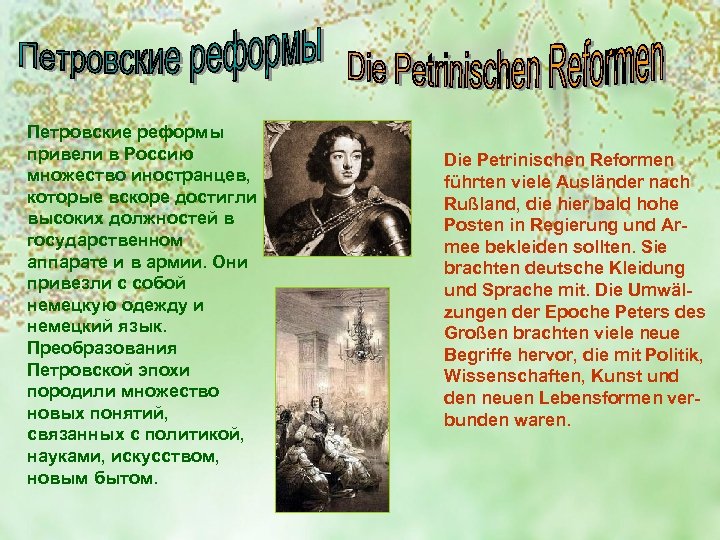 Петровские реформы

Die Petrinischen Reformen

Петровские реформы привели в Россию множество иностранцев, которые вскоре достигли высоких должностей в государственном аппарате и в армии. Они привезли с собой немецкую одежду и немецкий язык. Преобразования Петровской эпохи породили множество новых понятий, связанных с политикой, науками, искусством, новым бытом.

Die Petrinischen Reformen führten viele Ausländer nach Rußland, die hier bald hohe Posten in Regierung und Armee bekleiden sollten. Sie brachten deutsche Kleidung und Sprache mit. Die Umwälzungen der Epoche Peters des Großen brachten viele neue Begriffe hervor, die mit Politik, Wissenschaften, Kunst und den neuen Lebensformen verbunden waren.